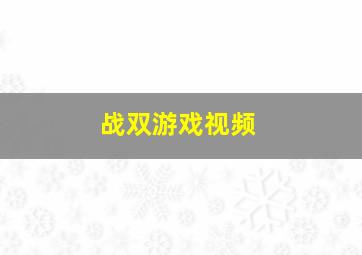 战双游戏视频